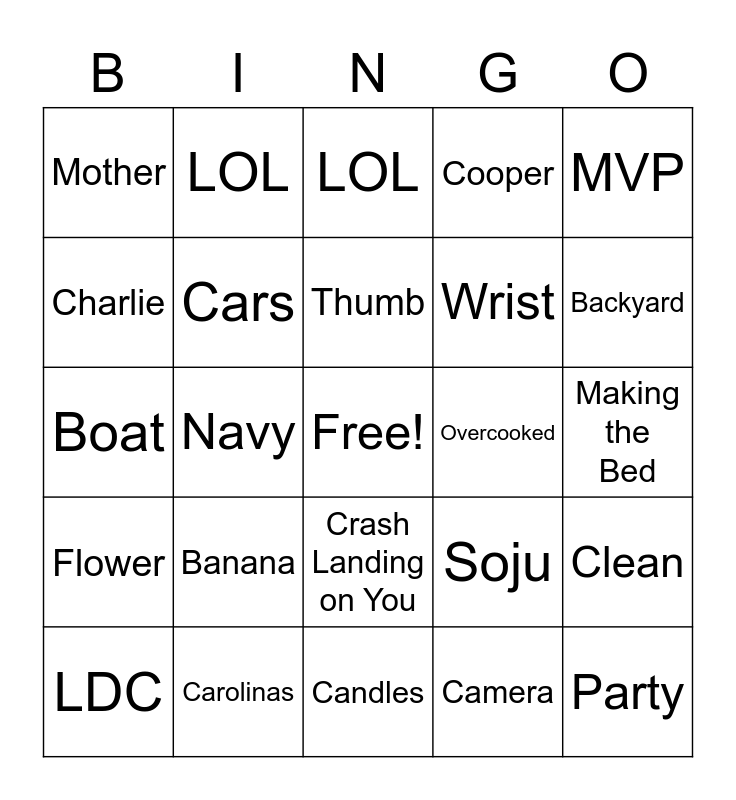 | B | I | N | G | O |
|---|---|---|---|---|
| Mother | LOL | LOL | Cooper | MVP |
| Charlie | Cars | Thumb | Wrist | Backyard |
| Boat | Navy | Free! | Overcooked | Making the Bed |
| Flower | Banana | Crash Landing on You | Soju | Clean |
| LDC | Carolinas | Candles | Camera | Party |